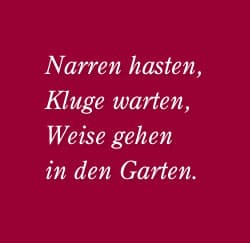 Narren hasten,
Kluge warten,
Weise gehen
in den Garten.